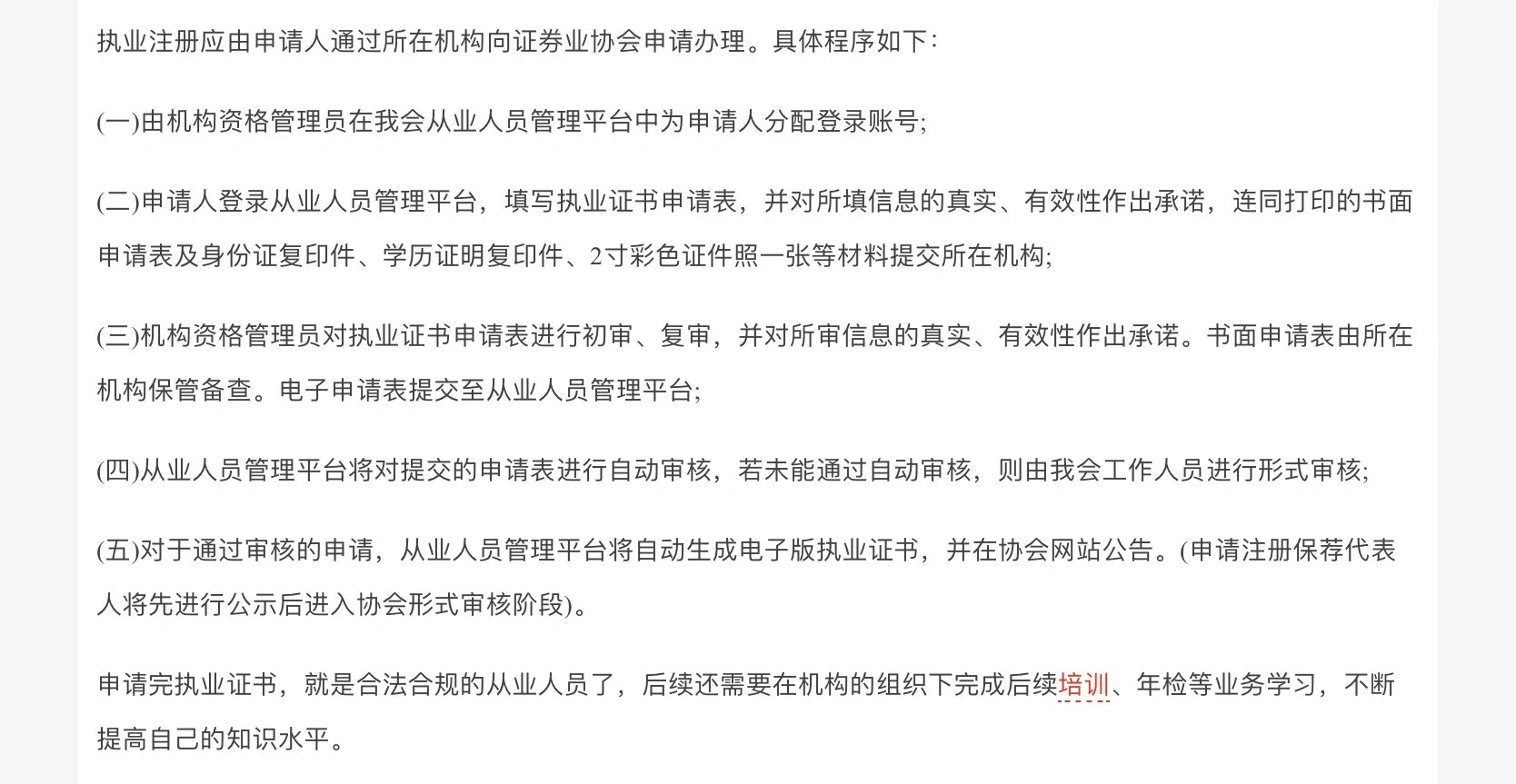 执业注册应由申请人通过所在机构向证券业协会申请办理。具体程序如下：

(一)由机构资格管理员在我会从业人员管理平台中为申请人分配登录账号;

(二)申请人登录从业人员管理平台，填写执业证书申请表，并对所填信息的真实、有效性作出承诺，连同打印的书面申请表及身份证复印件、学历证明复印件、2寸彩色证件照一张等材料提交所在机构;

(三)机构资格管理员对执业证书申请表进行初审、复审，并对所审信息的真实、有效性作出承诺。书面申请表由所在机构保管备查。电子申请表提交至从业人员管理平台;

(四)从业人员管理平台将对提交的申请表进行自动审核，若未能通过自动审核，则由我会工作人员进行形式审核;

(五)对于通过审核的申请，从业人员管理平台将自动生成电子版执业证书，并在协会网站公告。(申请注册保荐代表人将先进行公示后进入协会形式审核阶段)。

申请完执业证书，就是合法合规的从业人员了，后续还需要在机构的组织下完成后续培训、年检等业务学习，不断提高自己的知识水平。